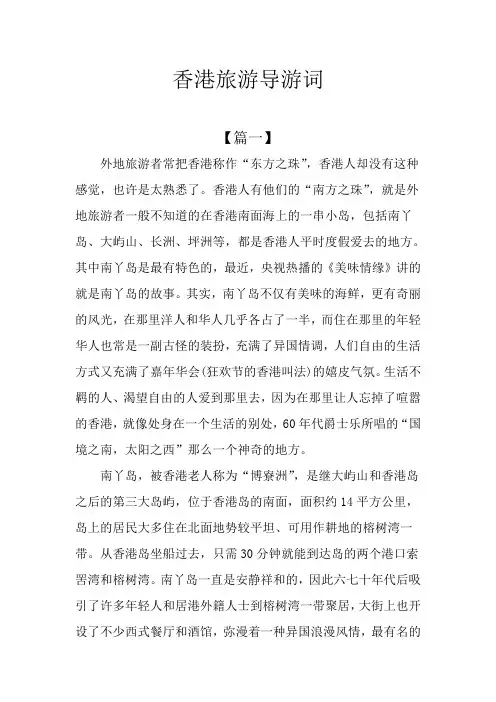 香港旅游导游词

【篇一】

外地旅游者常把香港称作“东方之珠”，香港人却没有这种感觉，也许是太熟悉了。香港人有他们的“南方之珠”，就是外地旅游者一般不知道的在香港南面海上的一串小岛，包括南丫岛、大屿山、长洲、坪洲等，都是香港人平时度假爱去的地方。其中南丫岛是最有特色的，最近，央视热播的《美味情缘》讲的就是南丫岛的故事。其实，南丫岛不仅有美味的海鲜，更有奇丽的风光，在那里洋人和华人几乎各占了一半，而住在那里的年轻华人也常是一副古怪的装扮，充满了异国情调，人们自由的生活方式又充满了嘉年华会(狂欢节的香港叫法)的嬉皮气氛。生活不羁的人、渴望自由的人爱到那里去，因为在那里让人忘掉了喧嚣的香港，就像处身在一个生活的别处，60年代爵士乐所唱的“国境之南，太阳之西”那么一个神奇的地方。

南丫岛，被香港老人称为“博寮洲”，是继大屿山和香港岛之后的第三大岛屿，位于香港岛的南面，面积约14平方公里，岛上的居民大多住在北面地势较平坦、可用作耕地的榕树湾一带。从香港岛坐船过去，只需30分钟就能到达岛的两个港口索罟湾和榕树湾。南丫岛一直是安静祥和的，因此六七十年代后吸引了许多年轻人和居港外籍人士到榕树湾一带聚居，大街上也开设了不少西式餐厅和酒馆，弥漫着一种异国浪漫风情，最有名的